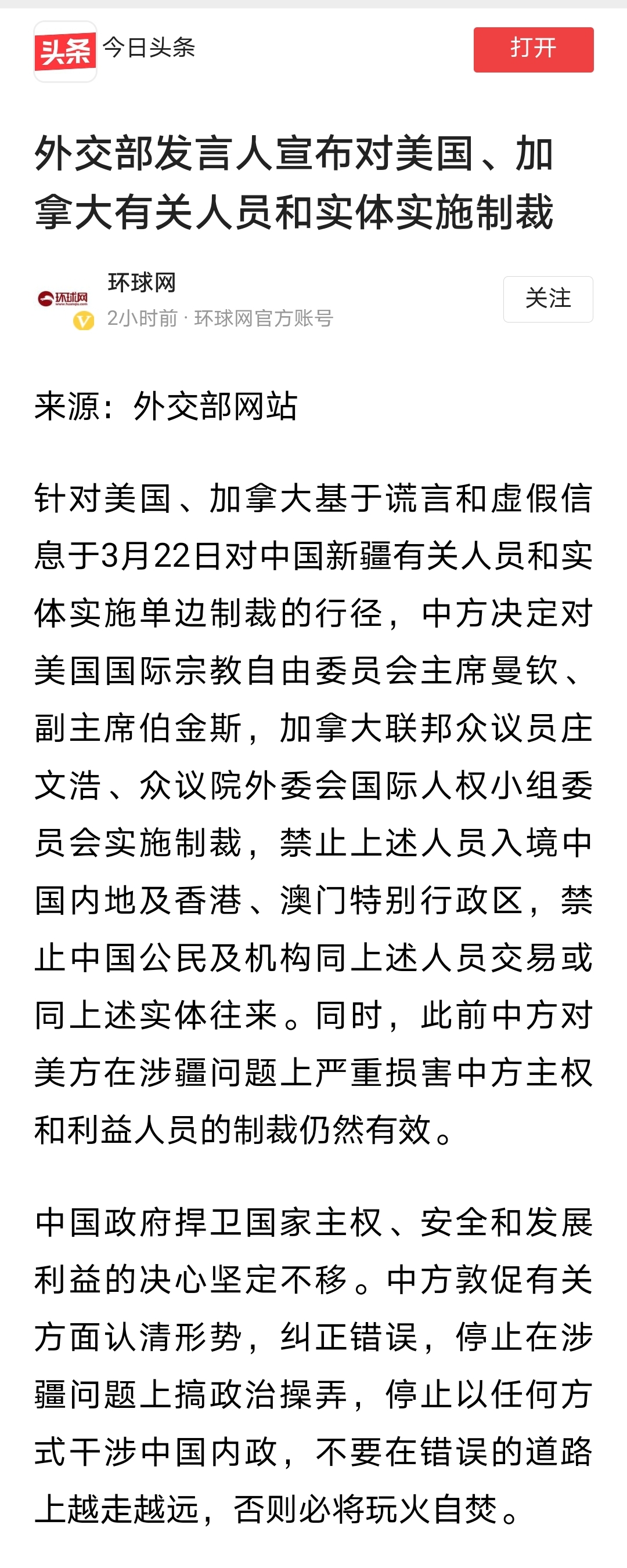 头条 今日头条

打开

外交部发言人宣布对美国、加拿大有关人员和实体实施制裁

环球网
环球网
2小时前 · 环球网官方账号

关注

来源：外交部网站

针对美国、加拿大基于谎言和虚假信息于3月22日对中国新疆有关人员和实体实施单边制裁的行径，中方决定对美国国际宗教自由委员会主席曼钦、副主席伯金斯，加拿大联邦众议员庄文浩、众议院外委会国际人权小组委员会实施制裁，禁止上述人员入境中国内地及香港、澳门特别行政区，禁止中国公民及机构同上述人员交易或同上述实体往来。同时，此前中方对美方在涉疆问题上严重损害中方主权和利益人员的制裁仍然有效。

中国政府捍卫国家主权、安全和发展利益的决心坚定不移。中方敦促有关方面认清形势，纠正错误，停止在涉疆问题上搞政治操弄，停止以任何方式干涉中国内政，不要在错误的道路上越走越远，否则必将玩火自焚。